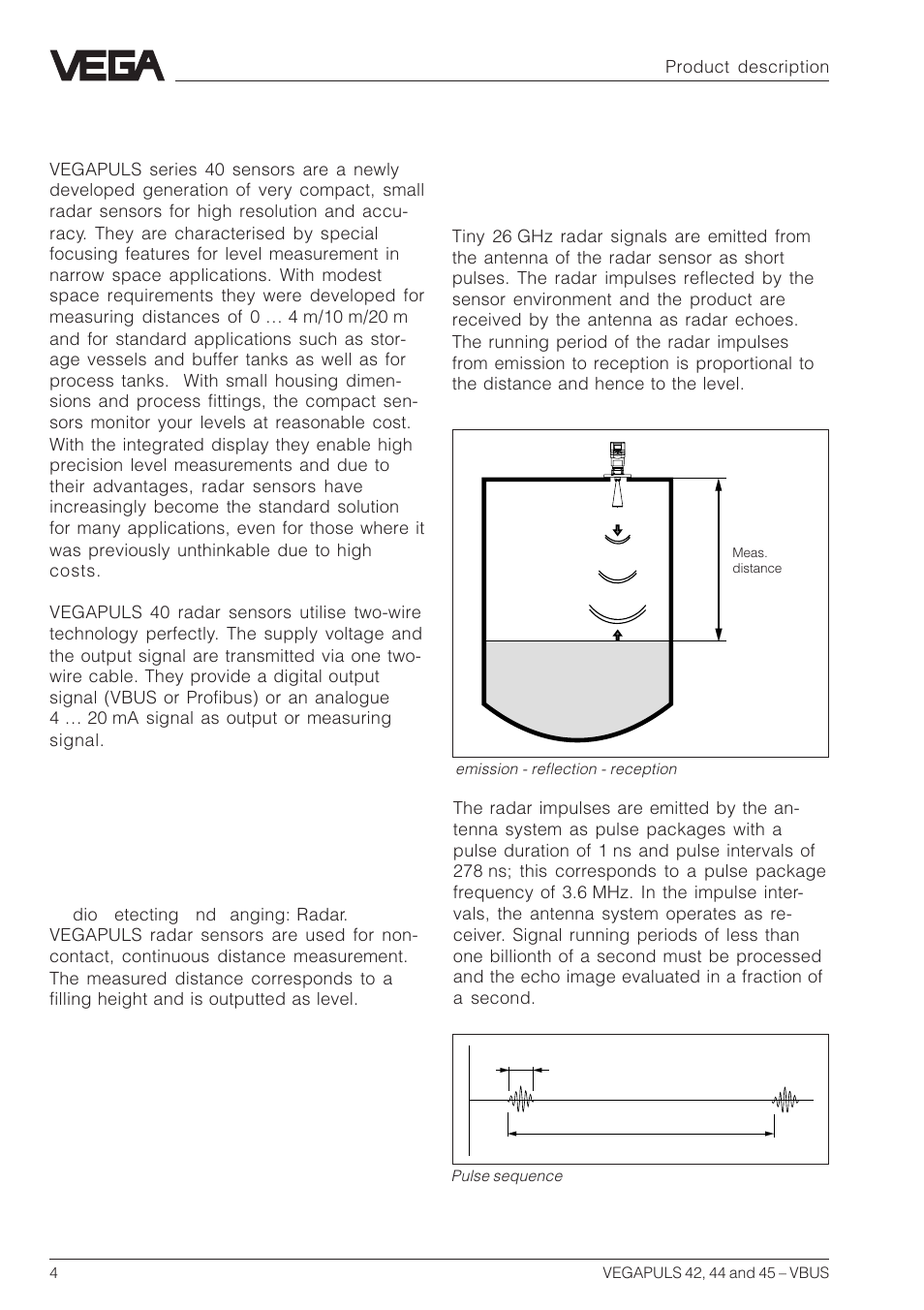 VEGA

Product description

VEGAPULS series 40 sensors are a newly developed generation of very compact, small radar sensors for high resolution and accuracy. They are characterised by special focusing features for level measurement in narrow space applications. With modest space requirements they were developed for measuring distances of 0 … 4 m/10 m/20 m and for standard applications such as storage vessels and buffer tanks as well as for process tanks. With small housing dimensions and process fittings, the compact sensors monitor your levels at reasonable cost. With the integrated display they enable high precision level measurements and due to their advantages, radar sensors have increasingly become the standard solution for many applications, even for those where it was previously unthinkable due to high costs.

VEGAPULS 40 radar sensors utilise two-wire technology perfectly. The supply voltage and the output signal are transmitted via one two-wire cable. They provide a digital output signal (VBUS or Profibus) or an analogue 4 … 20 mA signal as output or measuring signal.

dio etecting nd anging: Radar. VEGAPULS radar sensors are used for non-contact, continuous distance measurement. The measured distance corresponds to a filling height and is outputted as level.

Tiny 26 GHz radar signals are emitted from the antenna of the radar sensor as short pulses. The radar impulses reflected by the sensor environment and the product are received by the antenna as radar echoes. The running period of the radar impulses from emission to reception is proportional to the distance and hence to the level.

Meas. distance

emission - reflection - reception

The radar impulses are emitted by the antenna system as pulse packages with a pulse duration of 1 ns and pulse intervals of 278 ns; this corresponds to a pulse package frequency of 3.6 MHz. In the impulse intervals, the antenna system operates as receiver. Signal running periods of less than one billionth of a second must be processed and the echo image evaluated in a fraction of a second.

Pulse sequence

4

VEGAPULS 42, 44 and 45 – VBUS